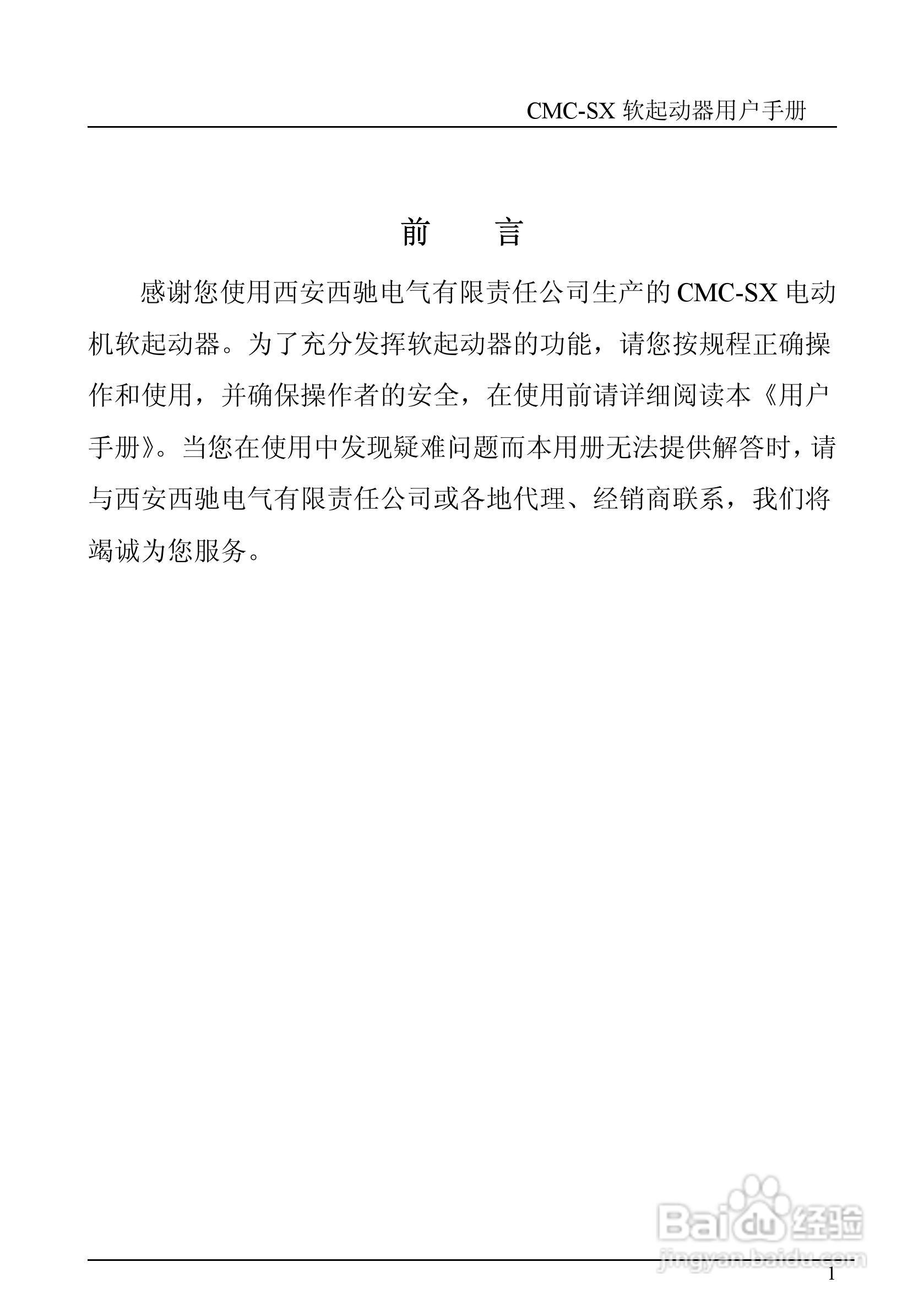 CMC-SX 软起动器用户手册

前　　言

感谢您使用西安西驰电气有限责任公司生产的 CMC-SX 电动机软起动器。为了充分发挥软起动器的功能，请您按规程正确操作和使用，并确保操作者的安全，在使用前请详细阅读本《用户手册》。当您在使用中发现疑难问题而本用册无法提供解答时，请与西安西驰电气有限责任公司或各地代理、经销商联系，我们将竭诚为您服务。

Baidu 经验
jingyan.baidu.com

1